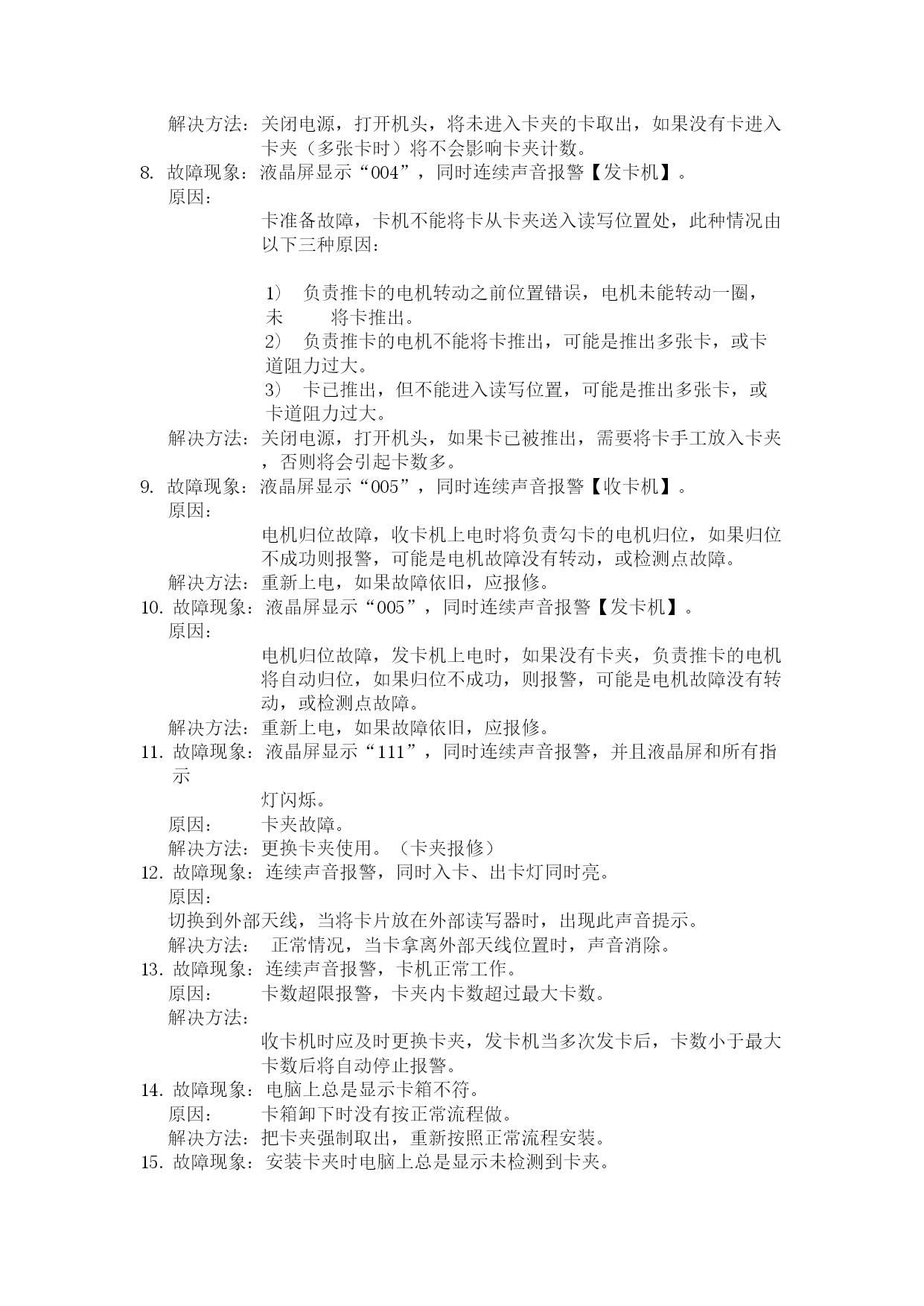 解决方法：关闭电源，打开机头，将未进入卡夹的卡取出，如果没有卡进入卡夹（多张卡时）将不会影响卡夹计数。
8. 故障现象：液晶屏显示“004”，同时连续声音报警【发卡机】。
原因：
卡准备故障，卡机不能将卡从卡夹送入读写位置处，此种情况由以下三种原因：

1） 负责推卡的电机转动之前位置错误，电机未能转动一圈，未 将卡推出。
2） 负责推卡的电机不能将卡推出，可能是推出多张卡，或卡道阻力过大。
3） 卡已推出，但不能进入读写位置，可能是推出多张卡，或卡道阻力过大。
解决方法：关闭电源，打开机头，如果卡已被推出，需要将卡手工放入卡夹，否则将会引起卡数多。
9. 故障现象：液晶屏显示“005”，同时连续声音报警【收卡机】。
原因：
电机归位故障，收卡机上电时将负责勾卡的电机归位，如果归位不成功则报警，可能是电机故障没有转动，或检测点故障。
解决方法：重新上电，如果故障依旧，应报修。
10. 故障现象：液晶屏显示“005”，同时连续声音报警【发卡机】。
原因：
电机归位故障，发卡机上电时，如果没有卡夹，负责推卡的电机将自动归位，如果归位不成功，则报警，可能是电机故障没有转动，或检测点故障。
解决方法：重新上电，如果故障依旧，应报修。
11. 故障现象：液晶屏显示“111”，同时连续声音报警，并且液晶屏和所有指示
灯闪烁。
原因： 卡夹故障。
解决方法：更换卡夹使用。（卡夹报修）
12. 故障现象：连续声音报警，同时入卡、出卡灯同时亮。
原因：
切换到外部天线，当将卡片放在外部读写器时，出现此声音提示。
解决方法： 正常情况，当卡拿离外部天线位置时，声音消除。
13. 故障现象：连续声音报警，卡机正常工作。
原因： 卡数超限报警，卡夹内卡数超过最大卡数。
解决方法：
收卡机时应及时更换卡夹，发卡机当多次发卡后，卡数小于最大卡数后将自动停止报警。
14. 故障现象：电脑上总是显示卡箱不符。
原因： 卡箱卸下时没有按正常流程做。
解决方法：把卡夹强制取出，重新按照正常流程安装。
15. 故障现象：安装卡夹时电脑上总是显示未检测到卡夹。